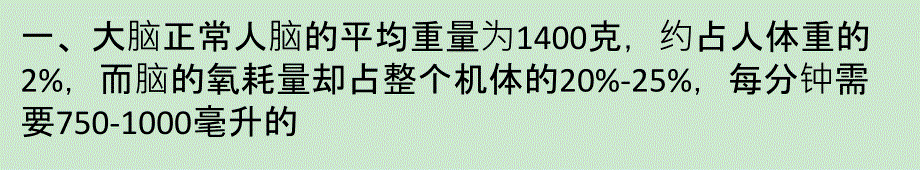 一、大脑正常人脑的平均重量为1400克，约占人体重的2%，而脑的氧耗量却占整个机体的20%-25%，每分钟需要750-1000毫升的